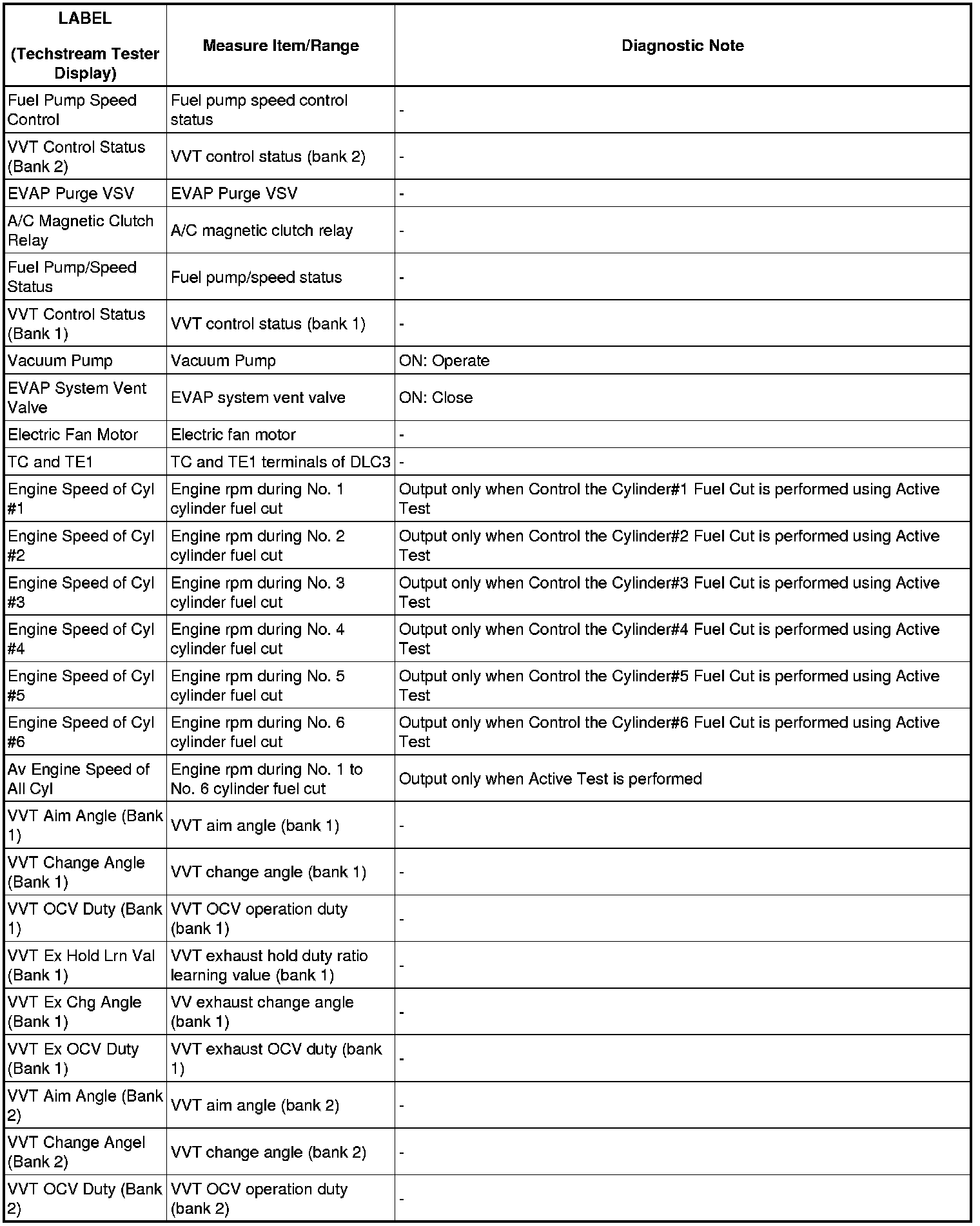 | LABEL (Techstream Tester Display) | Measure Item/Range | Diagnostic Note |
|---|---|---|
| Fuel Pump Speed Control | Fuel pump speed control status | - |
| VVT Control Status (Bank 2) | VVT control status (bank 2) | - |
| EVAP Purge VSV | EVAP Purge VSV | - |
| A/C Magnetic Clutch Relay | A/C magnetic clutch relay | - |
| Fuel Pump/Speed Status | Fuel pump/speed status | - |
| VVT Control Status (Bank 1) | VVT control status (bank 1) | - |
| Vacuum Pump | Vacuum Pump | ON: Operate |
| EVAP System Vent Valve | EVAP system vent valve | ON: Close |
| Electric Fan Motor | Electric fan motor | - |
| TC and TE1 | TC and TE1 terminals of DLC3 | - |
| Engine Speed of Cyl #1 | Engine rpm during No. 1 cylinder fuel cut | Output only when Control the Cylinder#1 Fuel Cut is performed using Active Test |
| Engine Speed of Cyl #2 | Engine rpm during No. 2 cylinder fuel cut | Output only when Control the Cylinder#2 Fuel Cut is performed using Active Test |
| Engine Speed of Cyl #3 | Engine rpm during No. 3 cylinder fuel cut | Output only when Control the Cylinder#3 Fuel Cut is performed using Active Test |
| Engine Speed of Cyl #4 | Engine rpm during No. 4 cylinder fuel cut | Output only when Control the Cylinder#4 Fuel Cut is performed using Active Test |
| Engine Speed of Cyl #5 | Engine rpm during No. 5 cylinder fuel cut | Output only when Control the Cylinder#5 Fuel Cut is performed using Active Test |
| Engine Speed of Cyl #6 | Engine rpm during No. 6 cylinder fuel cut | Output only when Control the Cylinder#6 Fuel Cut is performed using Active Test |
| Av Engine Speed of All Cyl | Engine rpm during No. 1 to No. 6 cylinder fuel cut | Output only when Active Test is performed |
| VVT Aim Angle (Bank 1) | VVT aim angle (bank 1) | - |
| VVT Change Angle (Bank 1) | VVT change angle (bank 1) | - |
| VVT OCV Duty (Bank 1) | VVT OCV operation duty (bank 1) | - |
| VVT Ex Hold Lrn Val (Bank 1) | VVT exhaust hold duty ratio learning value (bank 1) | - |
| VVT Ex Chg Angle (Bank 1) | VV exhaust change angle (bank 1) | - |
| VVT Ex OCV Duty (Bank 1) | VVT exhaust OCV duty (bank 1) | - |
| VVT Aim Angle (Bank 2) | VVT aim angle (bank 2) | - |
| VVT Change Angel (Bank 2) | VVT change angle (bank 2) | - |
| VVT OCV Duty (Bank 2) | VVT OCV operation duty (bank 2) | - |